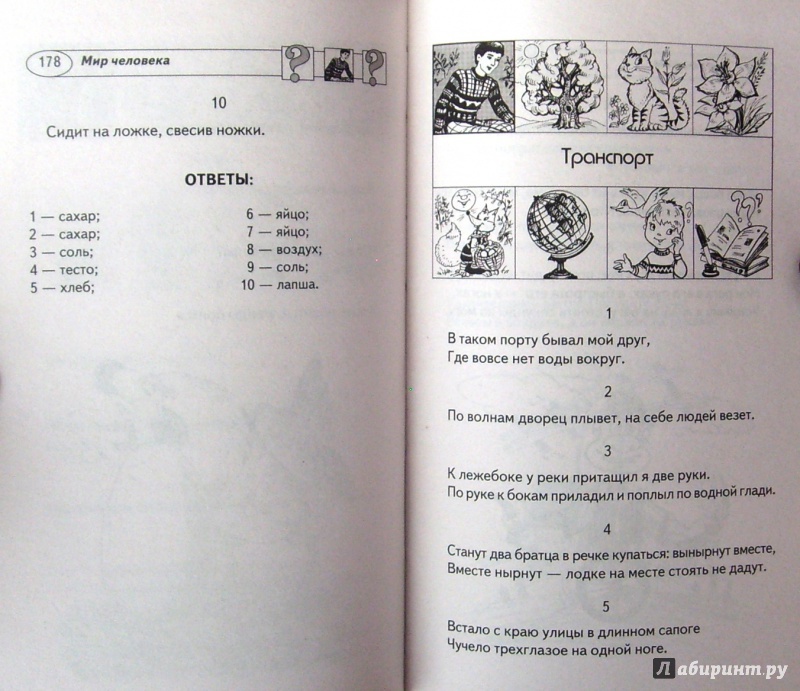 178 Мир человека

10

Сидит на ложке, свесив ножки.

ОТВЕТЫ:

1 — сахар;
2 — сахар;
3 — соль;
4 — тесто;
5 — хлеб;
6 — яйцо;
7 — яйцо;
8 — воздух;
9 — соль;
10 — лапша.

Транспорт

1

В таком порту бывал мой друг,
Где вовсе нет воды вокруг.

2

По волнам дворец плывет, на себе людей везет.

3

К лежебоке у реки притащил я две руки.
По руке к бокам приладил и поплыл по водной глади.

4

Станут два братца в речке купаться: вынырнут вместе,
Вместе нырнут — лодке на месте стоять не дадут.

5

Встало с краю улицы в длинном сапоге
Чучело трехглазое на одной ноге.

Лабиринт.ру